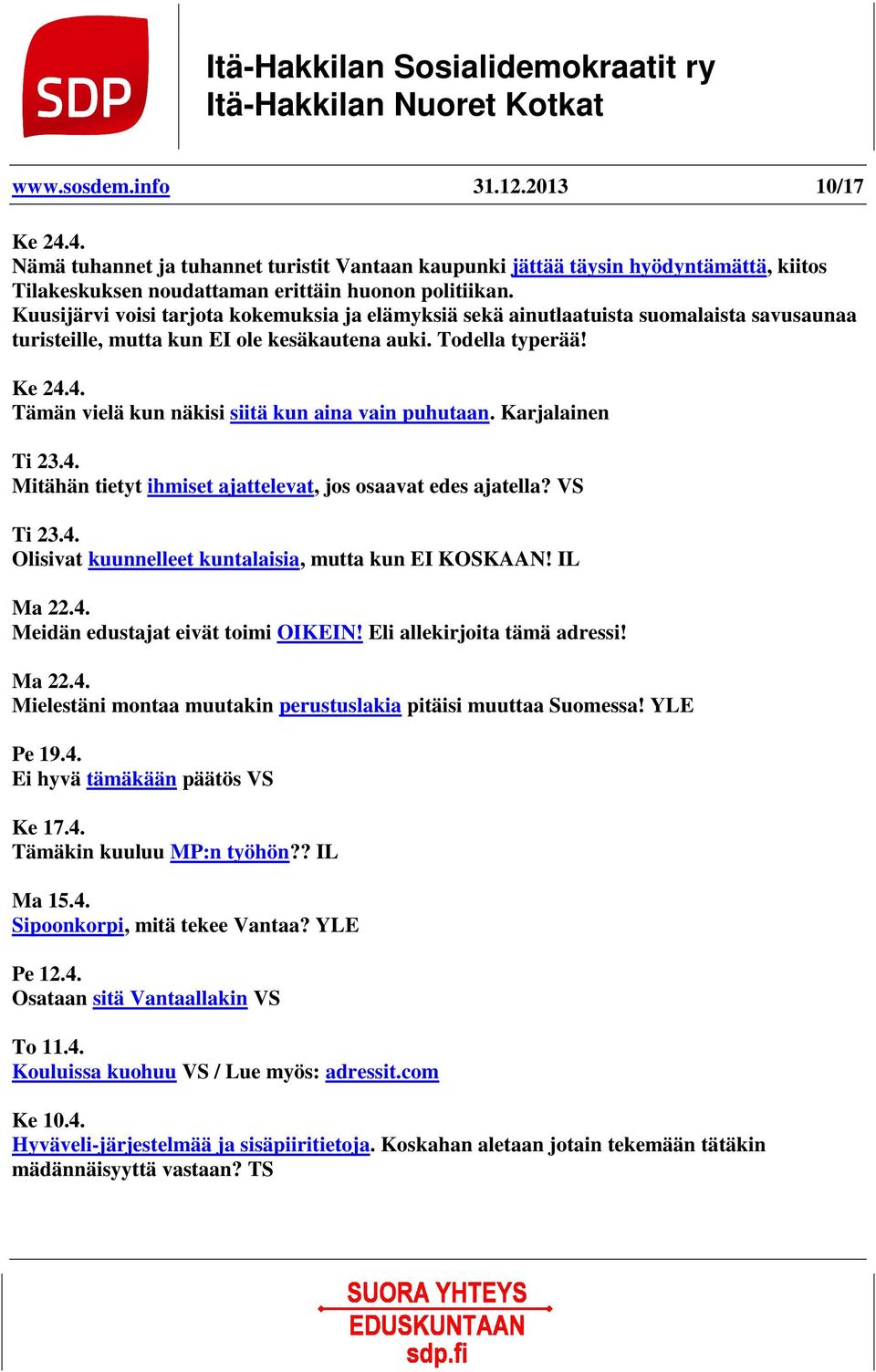 SDP

Itä-Hakkilan Sosialidemokraatit ry
Itä-Hakkilan Nuoret Kotkat

www.sosdem.info 31.12.2013 10/17

Ke 24.4.
Nämä tuhannet ja tuhannet turistit Vantaan kaupunki jättää täysin hyödyntämättä, kiitos Tilakeskuksen noudattaman erittäin huonon politiikan.
Kuusijärvi voisi tarjota kokemuksia ja elämyksiä sekä ainutlaatuista suomalaista savusaunaa turisteille, mutta kun EI ole kesäkautena auki. Todella typerää!

Ke 24.4.
Tämän vielä kun näkisi siitä kun aina vain puhutaan. Karjalainen

Ti 23.4.
Mitähän tietyt ihmiset ajattelevat, jos osaavat edes ajatella? VS

Ti 23.4.
Olisivat kuunnelleet kuntalaisia, mutta kun EI KOSKAAN! IL

Ma 22.4.
Meidän edustajat eivät toimi OIKEIN! Eli allekirjoita tämä adressi!

Ma 22.4.
Mielestäni montaa muutakin perustuslakia pitäisi muuttaa Suomessa! YLE

Pe 19.4.
Ei hyvä tämäkään päätös VS

Ke 17.4.
Tämäkin kuuluu MP:n työhön?? IL

Ma 15.4.
Sipoonkorpi, mitä tekee Vantaa? YLE

Pe 12.4.
Osataan sitä Vantaallakin VS

To 11.4.
Kouluissa kuohuu VS / Lue myös: adressit.com

Ke 10.4.
Hyväveli-järjestelmää ja sisäpiiritietoja. Koskahan aletaan jotain tekemään tätäkin mädännäisyyttä vastaan? TS

SUORA YHTEYS
EDUSKUNTAAN
sdp.fi